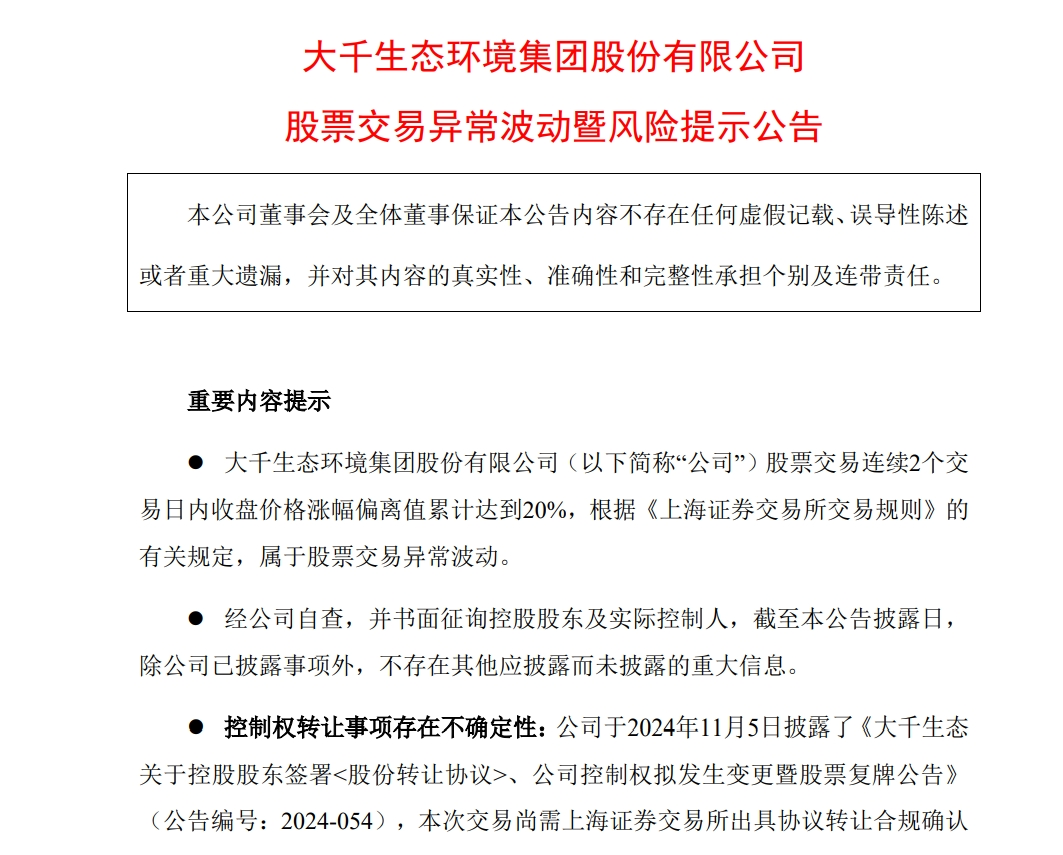 大千生态环境集团股份有限公司

股票交易异常波动暨风险提示公告

本公司董事会及全体董事保证本公告内容不存在任何虚假记载、误导性陈述或者重大遗漏，并对其内容的真实性、准确性和完整性承担个别及连带责任。

重要内容提示

● 大千生态环境集团股份有限公司（以下简称“公司”）股票交易连续2个交易日内收盘价格涨幅偏离值累计达到20%，根据《上海证券交易所交易规则》的有关规定，属于股票交易异常波动。

● 经公司自查，并书面征询控股股东及实际控制人，截至本公告披露日，除公司已披露事项外，不存在其他应披露而未披露的重大信息。

● 控制权转让事项存在不确定性：公司于2024年11月5日披露了《大千生态关于控股股东签署<股份转让协议>、公司控制权拟发生变更暨股票复牌公告》（公告编号：2024-054），本次交易尚需上海证券交易所出具协议转让合规确认